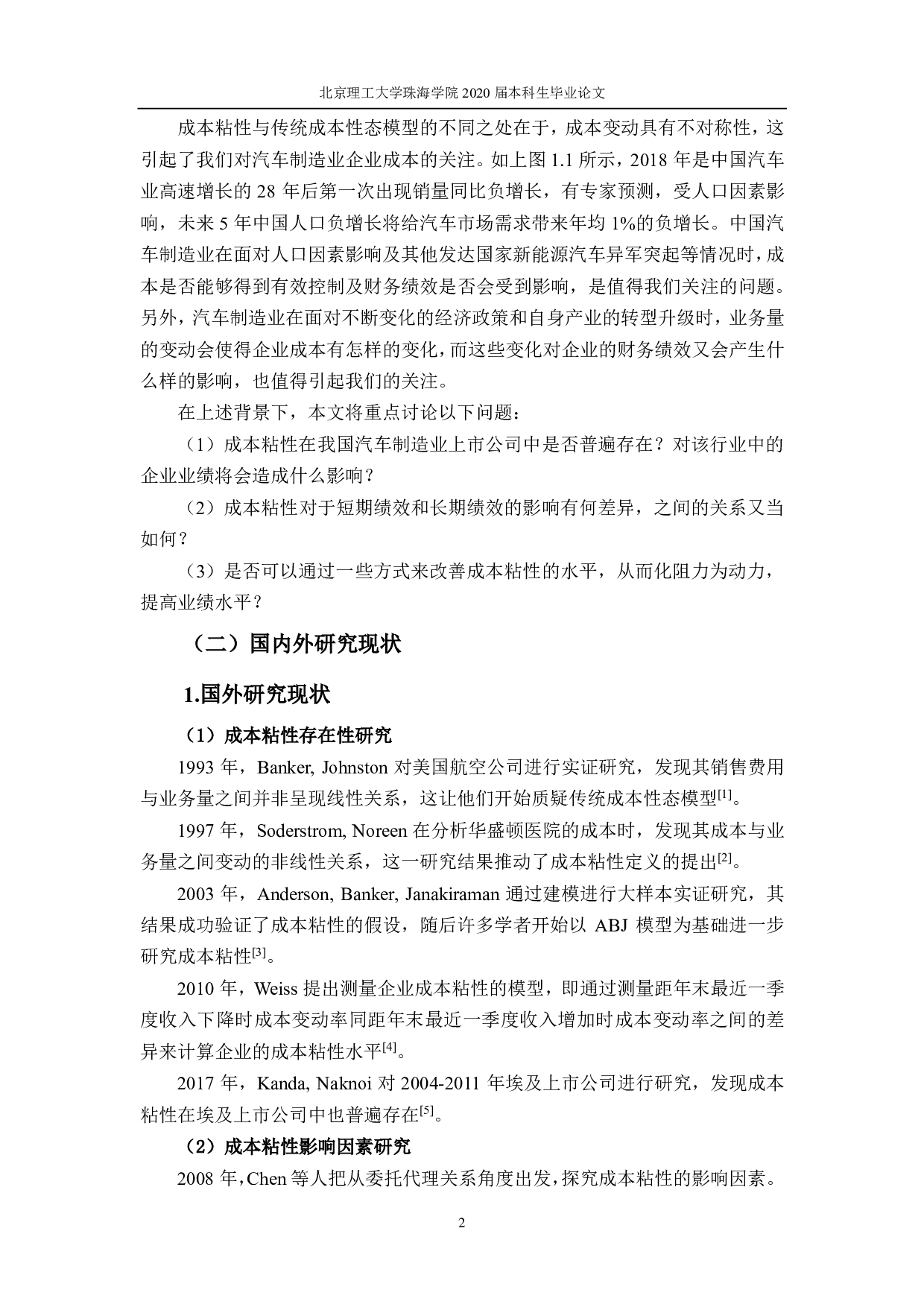 北京理工大学珠海学院 2020 届本科生毕业论文

成本粘性与传统成本性态模型的不同之处在于，成本变动具有不对称性，这引起了我们对汽车制造业企业成本的关注。如上图 1.1 所示，2018 年是中国汽车业高速增长的 28 年后第一次出现销量同比负增长，有专家预测，受人口因素影响，未来 5 年中国人口负增长将给汽车市场需求带来年均 1%的负增长。中国汽车制造业在面对人口因素影响及其他发达国家新能源汽车异军突起等情况时，成本是否能够得到有效控制及财务绩效是否会受到影响，是值得我们关注的问题。另外，汽车制造业在面对不断变化的经济政策和自身产业的转型升级时，业务量的变动会使得企业成本有怎样的变化，而这些变化对企业的财务绩效又会产生什么样的影响，也值得引起我们的关注。

在上述背景下，本文将重点讨论以下问题：

（1）成本粘性在我国汽车制造业上市公司中是否普遍存在？对该行业中的企业业绩将会造成什么影响？

（2）成本粘性对于短期绩效和长期绩效的影响有何差异，之间的关系又当如何？

（3）是否可以通过一些方式来改善成本粘性的水平，从而化阻力为动力，提高业绩水平？

（二）国内外研究现状

1.国外研究现状

（1）成本粘性存在性研究

1993 年，Banker, Johnston 对美国航空公司进行实证研究，发现其销售费用与业务量之间并非呈现线性关系，这让他们开始质疑传统成本性态模型$^{[1]}$。

1997 年，Soderstrom, Noreen 在分析华盛顿医院的成本时，发现其成本与业务量之间变动的非线性关系，这一研究结果推动了成本粘性定义的提出$^{[2]}$。

2003 年，Anderson, Banker, Janakiraman 通过建模进行大样本实证研究，其结果成功验证了成本粘性的假设，随后许多学者开始以 ABJ 模型为基础进一步研究成本粘性$^{[3]}$。

2010 年，Weiss 提出测量企业成本粘性的模型，即通过测量距年末最近一季度收入下降时成本变动率同距年末最近一季度收入增加时成本变动率之间的差异来计算企业的成本粘性水平$^{[4]}$。

2017 年，Kanda, Naknoi 对 2004-2011 年埃及上市公司进行研究，发现成本粘性在埃及上市公司中也普遍存在$^{[5]}$。

（2）成本粘性影响因素研究

2008 年，Chen 等人把从委托代理关系角度出发，探究成本粘性的影响因素。

2